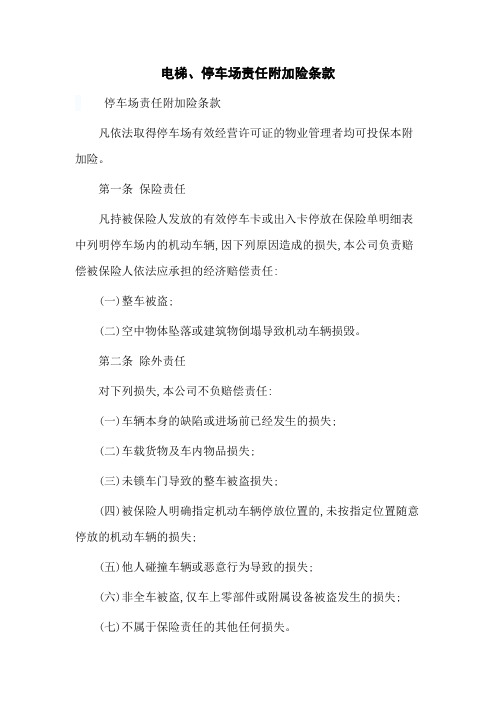 电梯、停车场责任附加险条款

停车场责任附加险条款

凡依法取得停车场有效经营许可证的物业管理者均可投保本附加险。

第一条 保险责任

凡持被保险人发放的有效停车卡或出入卡停放在保险单明细表中列明停车场内的机动车辆,因下列原因造成的损失,本公司负责赔偿被保险人依法应承担的经济赔偿责任:

(一)整车被盗;

(二)空中物体坠落或建筑物倒塌导致机动车辆损毁。

第二条 除外责任

对下列损失,本公司不负赔偿责任:

(一)车辆本身的缺陷或进场前已经发生的损失;

(二)车载货物及车内物品损失;

(三)未锁车门导致的整车被盗损失;

(四)被保险人明确指定机动车辆停放位置的,未按指定位置随意停放的机动车辆的损失;

(五)他人碰撞车辆或恶意行为导致的损失;

(六)非全车被盗,仅车上零部件或附属设备被盗发生的损失;

(七)不属于保险责任的其他任何损失。